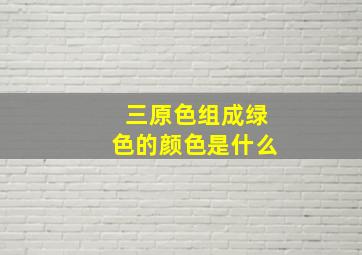 三原色组成绿色的颜色是什么